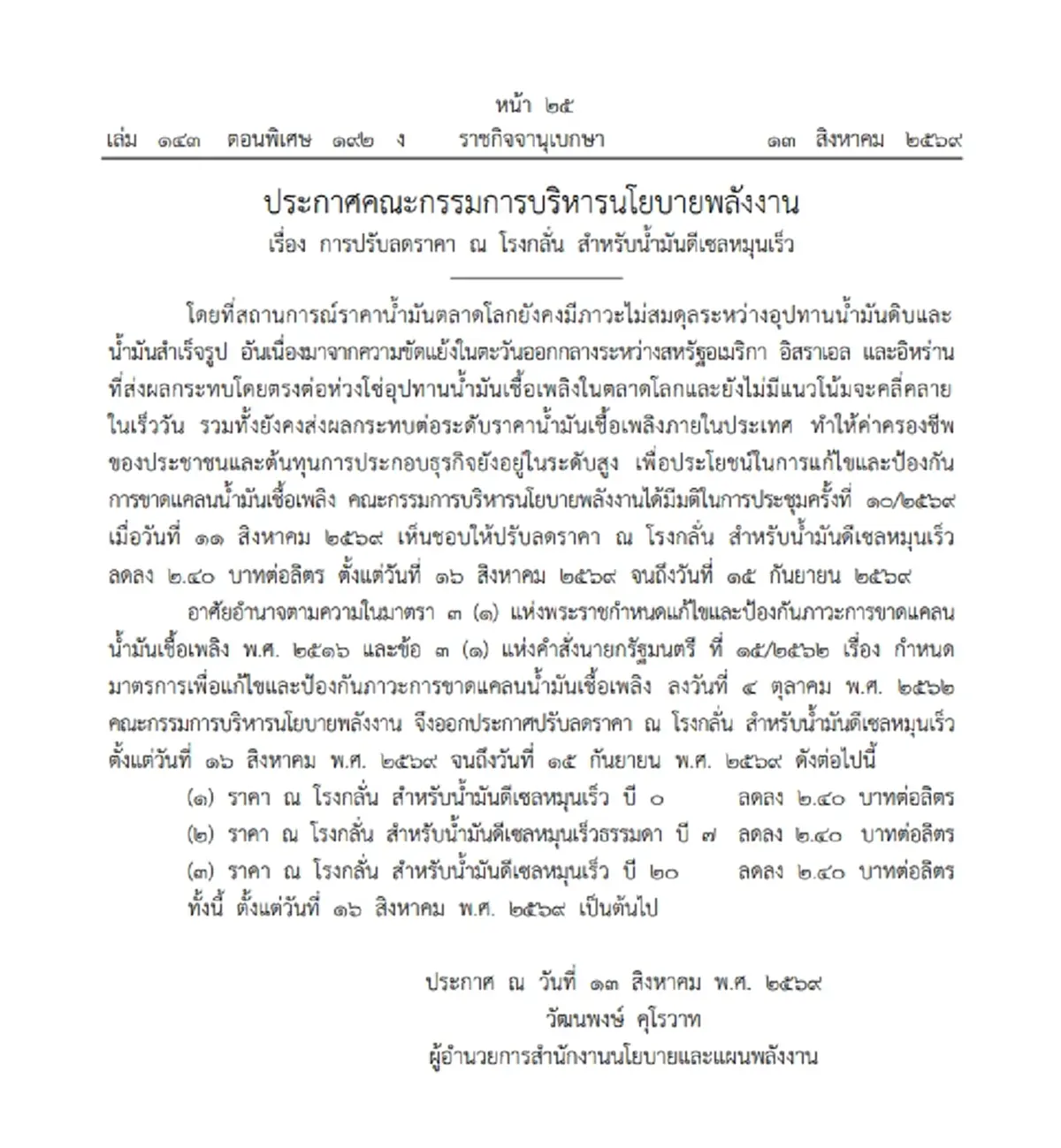 หน้า ๒๕
เล่ม ๑๔๓ ตอนพิเศษ ๑๙๒ ง ราชกิจจานุเบกษา ๑๓ สิงหาคม ๒๕๖๙

ประกาศคณะกรรมการบริหารนโยบายพลังงาน
เรื่อง การปรับลดราคา ณ โรงกลั่น สำหรับน้ำมันดีเซลหมุนเร็ว

โดยที่สถานการณ์ราคาน้ำมันตลาดโลกยังคงมีภาวะไม่สมดุลระหว่างอุปทานน้ำมันดิบและน้ำมันสำเร็จรูป อันเนื่องมาจากความขัดแย้งในตะวันออกกลางระหว่างสหรัฐอเมริกา อิสราเอล และอิหร่าน ที่ส่งผลกระทบโดยตรงต่อห่วงโซ่อุปทานน้ำมันเชื้อเพลิงในตลาดโลกและยังไม่มีแนวโน้มจะคลี่คลายในเร็ววัน รวมทั้งยังคงส่งผลกระทบต่อระดับราคาน้ำมันเชื้อเพลิงภายในประเทศ ทำให้ค่าครองชีพของประชาชนและต้นทุนการประกอบธุรกิจยังอยู่ในระดับสูง เพื่อประโยชน์ในการแก้ไขและป้องกันการขาดแคลนน้ำมันเชื้อเพลิง คณะกรรมการบริหารนโยบายพลังงานได้มีมติในการประชุมครั้งที่ ๑๐/๒๕๖๙ เมื่อวันที่ ๑๑ สิงหาคม ๒๕๖๙ เห็นชอบให้ปรับลดราคา ณ โรงกลั่น สำหรับน้ำมันดีเซลหมุนเร็ว ลดลง ๒.๔๐ บาทต่อลิตร ตั้งแต่วันที่ ๑๖ สิงหาคม ๒๕๖๙ จนถึงวันที่ ๑๕ กันยายน ๒๕๖๙

อาศัยอำนาจตามความในมาตรา ๓ (๑) แห่งพระราชกำหนดแก้ไขและป้องกันภาวะการขาดแคลนน้ำมันเชื้อเพลิง พ.ศ. ๒๕๑๖ และข้อ ๓ (๑) แห่งคำสั่งนายกรัฐมนตรี ที่ ๑๕/๒๕๖๒ เรื่อง กำหนดมาตรการเพื่อแก้ไขและป้องกันภาวะการขาดแคลนน้ำมันเชื้อเพลิง ลงวันที่ ๔ ตุลาคม พ.ศ. ๒๕๖๒ คณะกรรมการบริหารนโยบายพลังงาน จึงออกประกาศปรับลดราคา ณ โรงกลั่น สำหรับน้ำมันดีเซลหมุนเร็ว ตั้งแต่วันที่ ๑๖ สิงหาคม พ.ศ. ๒๕๖๙ จนถึงวันที่ ๑๕ กันยายน พ.ศ. ๒๕๖๙ ดังต่อไปนี้

(๑) ราคา ณ โรงกลั่น สำหรับน้ำมันดีเซลหมุนเร็ว บี ๐ ลดลง ๒.๔๐ บาทต่อลิตร
(๒) ราคา ณ โรงกลั่น สำหรับน้ำมันดีเซลหมุนเร็วธรรมดา บี ๗ ลดลง ๒.๔๐ บาทต่อลิตร
(๓) ราคา ณ โรงกลั่น สำหรับน้ำมันดีเซลหมุนเร็ว บี ๒๐ ลดลง ๒.๔๐ บาทต่อลิตร
ทั้งนี้ ตั้งแต่วันที่ ๑๖ สิงหาคม พ.ศ. ๒๕๖๙ เป็นต้นไป

ประกาศ ณ วันที่ ๑๓ สิงหาคม พ.ศ. ๒๕๖๙
วัฒนพงษ์ คุโรวาท
ผู้อำนวยการสำนักงานนโยบายและแผนพลังงาน